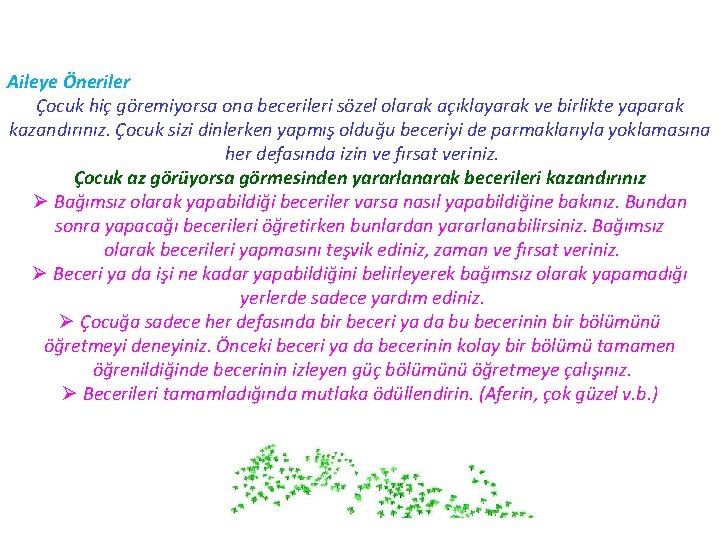 Aileye Öneriler

Çocuk hiç göremiyorsa ona becerileri sözel olarak açıklayarak ve birlikte yaparak kazandırınız. Çocuk sizi dinlerken yapmış olduğu beceriyi de parmaklarıyla yoklamasına her defasında izin ve fırsat veriniz.

Çocuk az görüyorsa görmesinden yararlanarak becerileri kazandırınız

➢ Bağımsız olarak yapabildiği beceriler varsa nasıl yapabildiğine bakınız. Bundan sonra yapacağı becerileri öğretirken bunlardan yararlanabilirsiniz. Bağımsız olarak becerileri yapmasını teşvik ediniz, zaman ve fırsat veriniz.

➢ Beceri ya da işi ne kadar yapabildiğini belirleyerek bağımsız olarak yapamadığı yerlerde sadece yardım ediniz.

➢ Çocuğa sadece her defasında bir beceri ya da bu becerinin bir bölümünü öğretmeyi deneyiniz. Önceki beceri ya da becerinin kolay bir bölümü tamamen öğrenildiğinde becerinin izleyen güç bölümünü öğretmeye çalışınız.

➢ Becerileri tamamladığında mutlaka ödüllendirin. (Aferin, çok güzel v.b.)